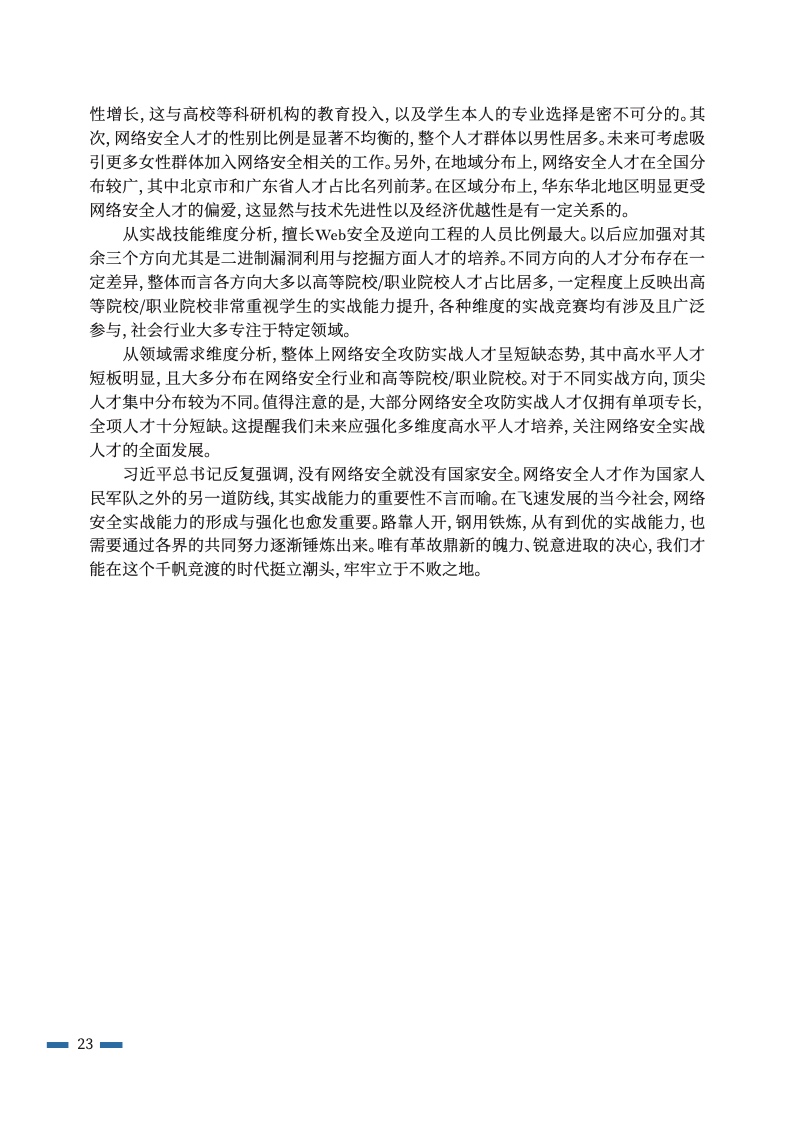 性增长，这与高校等科研机构的教育投入，以及学生本人的专业选择是密不可分的。其次，网络安全人才的性别比例是显著不均衡的，整个人才群体以男性居多。未来可考虑吸引更多女性群体加入网络安全相关的工作。另外，在地域分布上，网络安全人才在全国分布较广，其中北京市和广东省人才占比名列前茅。在区域分布上，华东华北地区明显更受网络安全人才的偏爱，这显然与技术先进性以及经济优越性是有一定关系的。

从实战技能维度分析，擅长Web安全及逆向工程的人员比例最大。以后应加强对其余三个方向尤其是二进制漏洞利用与挖掘方面人才的培养。不同方向的人才分布存在一定差异，整体而言各方向大多以高等院校/职业院校人才占比居多，一定程度上反映出高等院校/职业院校非常重视学生的实战能力提升，各种维度的实战竞赛均有涉及且广泛参与，社会行业大多专注于特定领域。

从领域需求维度分析，整体上网络安全攻防实战人才呈短缺态势，其中高水平人才短板明显，且大多分布在网络安全行业和高等院校/职业院校。对于不同实战方向，顶尖人才集中分布较为不同。值得注意的是，大部分网络安全攻防实战人才仅拥有单项专长，全项人才十分短缺。这提醒我们未来应强化多维度高水平人才培养，关注网络安全实战人才的全面发展。

习近平总书记反复强调，没有网络安全就没有国家安全。网络安全人才作为国家人民军队之外的另一道防线，其实战能力的重要性不言而喻。在飞速发展的当今社会，网络安全实战能力的形成与强化也愈发重要。路靠人开，钢用铁炼，从有到优的实战能力，也需要通过各界的共同努力逐渐锤炼出来。唯有革故鼎新的魄力、锐意进取的决心，我们才能在这个千帆竞渡的时代挺立潮头，牢牢立于不败之地。

23